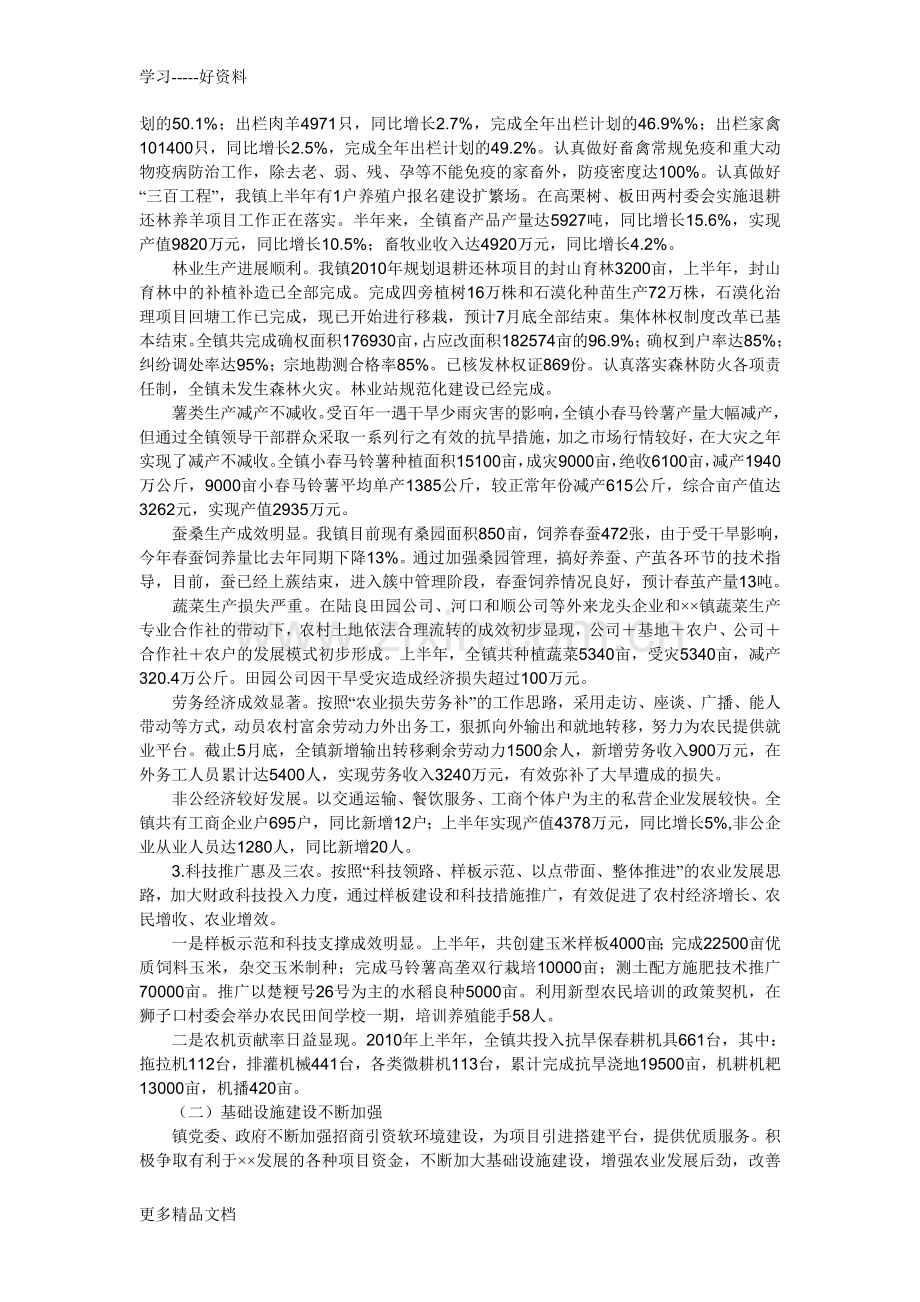 学习-----好资料

划的50.1%；出栏肉羊4971只，同比增长2.7%，完成全年出栏计划的46.9%%；出栏家禽101400只，同比增长2.5%，完成全年出栏计划的49.2%。认真做好畜禽常规免疫和重大动物疫病防治工作，除去老、弱、残、孕等不能免疫的家畜外，防疫密度达100%。认真做好“三百工程”，我镇上半年有1户养殖户报名建设扩繁场。在高栗树、板田两村委会实施退耕还林养羊项目工作正在落实。半年来，全镇畜产品产量达5927吨，同比增长15.6%，实现产值9820万元，同比增长10.5%；畜牧业收入达4920万元，同比增长4.2%。

林业生产进展顺利。我镇2010年规划退耕还林项目的封山育林3200亩，上半年，封山育林中的补植补造已全部完成。完成四旁植树16万株和石漠化种苗生产72万株，石漠化治理项目回塘工作已完成，现已开始进行移栽，预计7月底全部结束。集体林权制度改革已基本结束。全镇共完成确权面积176930亩，占应改面积182574亩的96.9%；确权到户率达85%；纠纷调处率达95%；宗地勘测合格率85%。已核发林权证869份。认真落实森林防火各项责任制，全镇未发生森林火灾。林业站规范化建设已经完成。

薯类生产减产不减收。受百年一遇干旱少雨灾害的影响，全镇小春马铃薯产量大幅减产，但通过全镇领导干部群众采取一系列行之有效的抗旱措施，加之市场行情较好，在大灾之年实现了减产不减收。全镇小春马铃薯种植面积15100亩，成灾9000亩，绝收6100亩，减产1940万公斤，9000亩小春马铃薯平均单产1385公斤，较正常年份减产615公斤，综合亩产值达3262元，实现产值2935万元。

蚕桑生产成效明显。我镇目前现有桑园面积850亩，饲养春蚕472张，由于受干旱影响，今年春蚕饲养量比去年同期下降13%。通过加强桑园管理，搞好养蚕、产茧各环节的技术指导，目前，蚕已经上蔟结束，进入簇中管理阶段，春蚕饲养情况良好，预计春茧产量13吨。

蔬菜生产损失严重。在陆良田园公司、河口和顺公司等外来龙头企业和××镇蔬菜生产专业合作社的带动下，农村土地依法合理流转的成效初步显现，公司＋基地＋农户、公司＋合作社＋农户的发展模式初步形成。上半年，全镇共种植蔬菜5340亩，受灾5340亩，减产320.4万公斤。田园公司因干旱受灾造成经济损失超过100万元。

劳务经济成效显著。按照“农业损失劳务补”的工作思路，采用走访、座谈、广播、能人带动等方式，动员农村富余劳动力外出务工，狠抓向外输出和就地转移，努力为农民提供就业平台。截止5月底，全镇新增输出转移剩余劳动力1500余人，新增劳务收入900万元，在外务工人员累计达5400人，实现劳务收入3240万元，有效弥补了大旱遭成的损失。

非公经济较好发展。以交通运输、餐饮服务、工商个体户为主的私营企业发展较快。全镇共有工商企业户695户，同比新增12户；上半年实现产值4378万元，同比增长5%,非公企业从业人员达1280人，同比新增20人。

3.科技推广惠及三农。按照“科技领路、样板示范、以点带面、整体推进”的农业发展思路，加大财政科技投入力度，通过样板建设和科技措施推广，有效促进了农村经济增长、农民增收、农业增效。

一是样板示范和科技支撑成效明显。上半年，共创建玉米样板4000亩；完成22500亩优质饲料玉米，杂交玉米制种；完成马铃薯高垄双行栽培10000亩；测土配方施肥技术推广70000亩。推广以楚粳号26号为主的水稻良种5000亩。利用新型农民培训的政策契机，在狮子口村委会举办农民田间学校一期，培训养殖能手58人。

二是农机贡献率日益显现。2010年上半年，全镇共投入抗旱保春耕机具661台，其中：拖拉机112台，排灌机械441台，各类微耕机113台，累计完成抗旱浇地19500亩，机耕机耙13000亩，机播420亩。

（二）基础设施建设不断加强

镇党委、政府不断加强招商引资软环境建设，为项目引进搭建平台，提供优质服务。积极争取有利于××发展的各种项目资金，不断加大基础设施建设，增强农业发展后劲，改善

更多精品文档